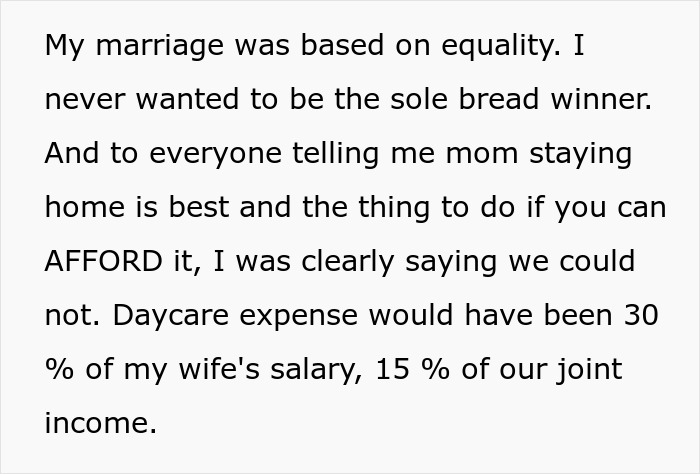 My marriage was based on equality. I never wanted to be the sole bread winner. And to everyone telling me mom staying home is best and the thing to do if you can AFFORD it, I was clearly saying we could not. Daycare expense would have been 30 % of my wife's salary, 15 % of our joint income.